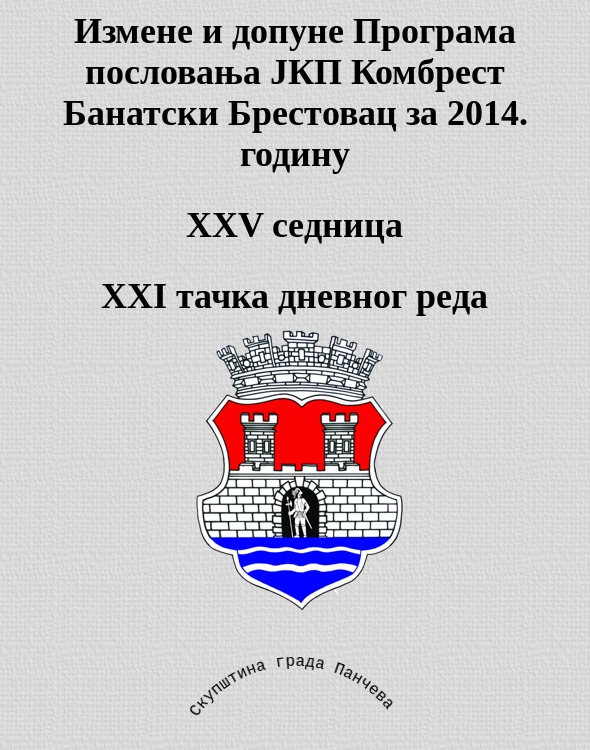 Измене и допуне Програма пословања ЈКП Комбрест Банатски Брестовац за 2014. годину

XXV седница

XXI тачка дневног реда

скупштина града Панчева